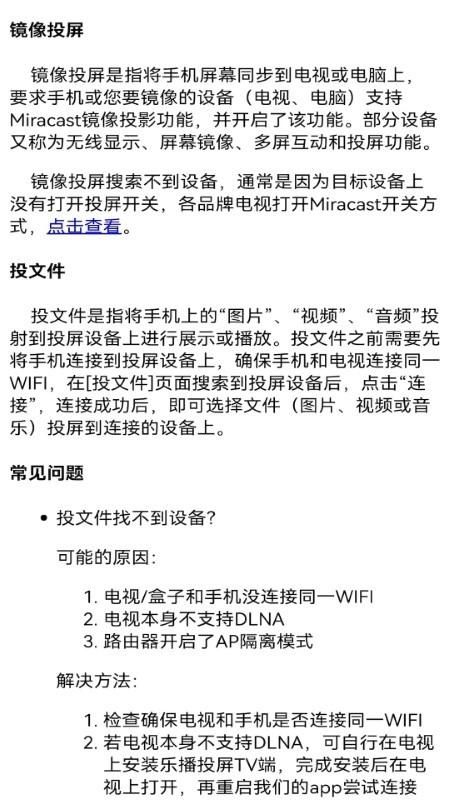 镜像投屏

镜像投屏是指将手机屏幕同步到电视或电脑上，要求手机或您要镜像的设备（电视、电脑）支持Miracast镜像投影功能，并开启了该功能。部分设备又称为无线显示、屏幕镜像、多屏互动和投屏功能。

镜像投屏搜索不到设备，通常是因为目标设备上没有打开投屏开关，各品牌电视打开Miracast开关方式，点击查看。

投文件

投文件是指将手机上的“图片”、“视频”、“音频”投射到投屏设备上进行展示或播放。投文件之前需要先将手机连接到投屏设备上，确保手机和电视连接同一WIFI，在[投文件]页面搜索到投屏设备后，点击“连接”，连接成功后，即可选择文件（图片、视频或音乐）投屏到连接的设备上。

常见问题

• 投文件找不到设备？

可能的原因：

1. 电视/盒子和手机没连接同一WIFI
2. 电视本身不支持DLNA
3. 路由器开启了AP隔离模式

解决方法：

1. 检查确保电视和手机是否连接同一WIFI
2. 若电视本身不支持DLNA，可自行在电视上安装乐播投屏TV端，完成安装后在电视上打开，再重启我们的app尝试连接